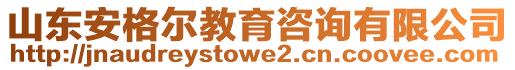 山东安格尔教育咨询有限公司
http://jnaudreystowe2.cn.coovee.com